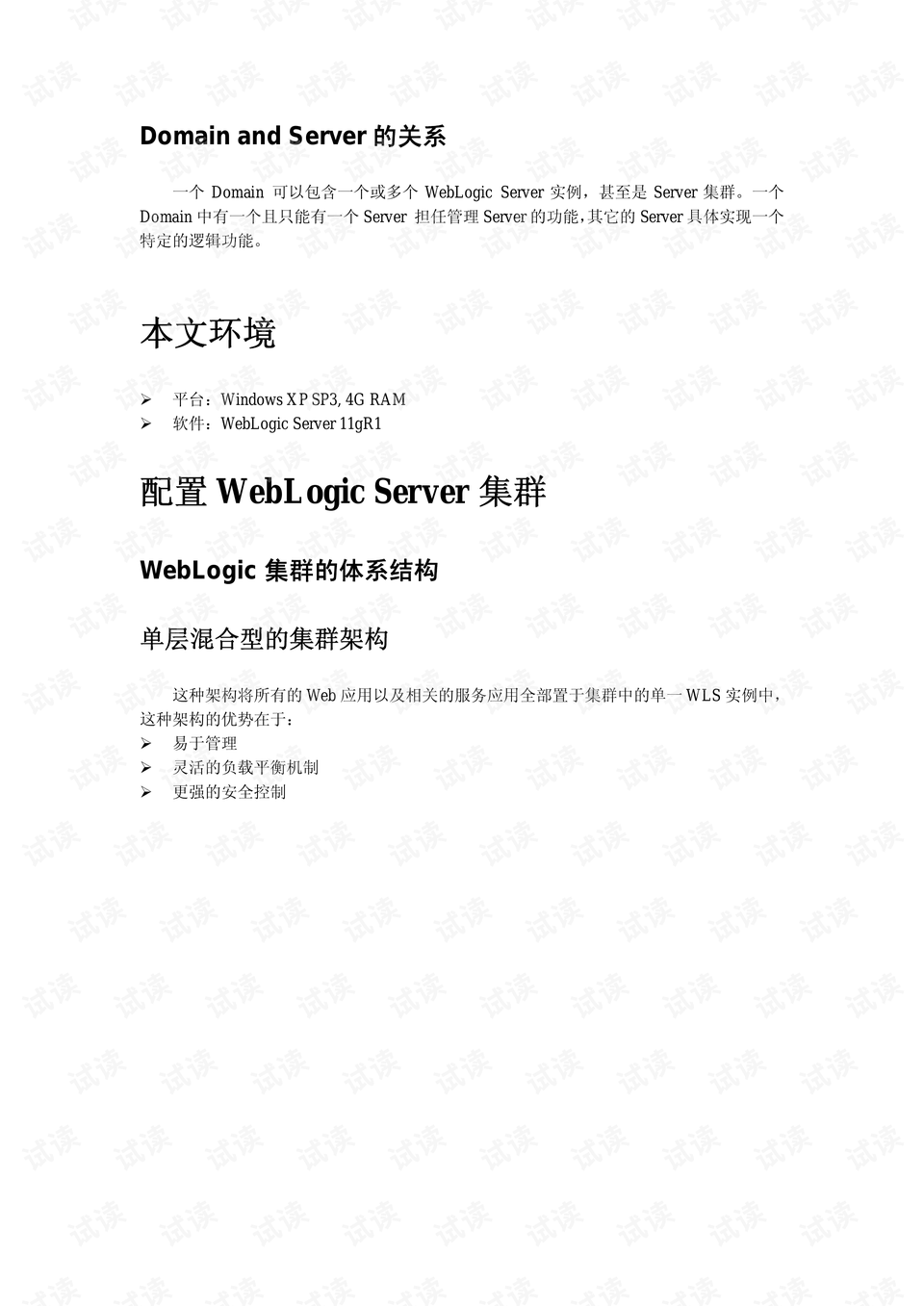 Domain and Server的关系

一个Domain可以包含一个或多个WebLogic Server实例，甚至是Server集群。一个Domain中有一个且只能有一个Server担任管理Server的功能，其它的Server具体实现一个特定的逻辑功能。

本文环境

➢ 平台：Windows XP SP3, 4G RAM
➢ 软件：WebLogic Server 11gR1

配置WebLogic Server集群

WebLogic集群的体系结构

单层混合型的集群架构

这种架构将所有的Web应用以及相关的服务应用全部置于集群中的单一WLS实例中，这种架构的优势在于：
➢ 易于管理
➢ 灵活的负载平衡机制
➢ 更强的安全控制

试读